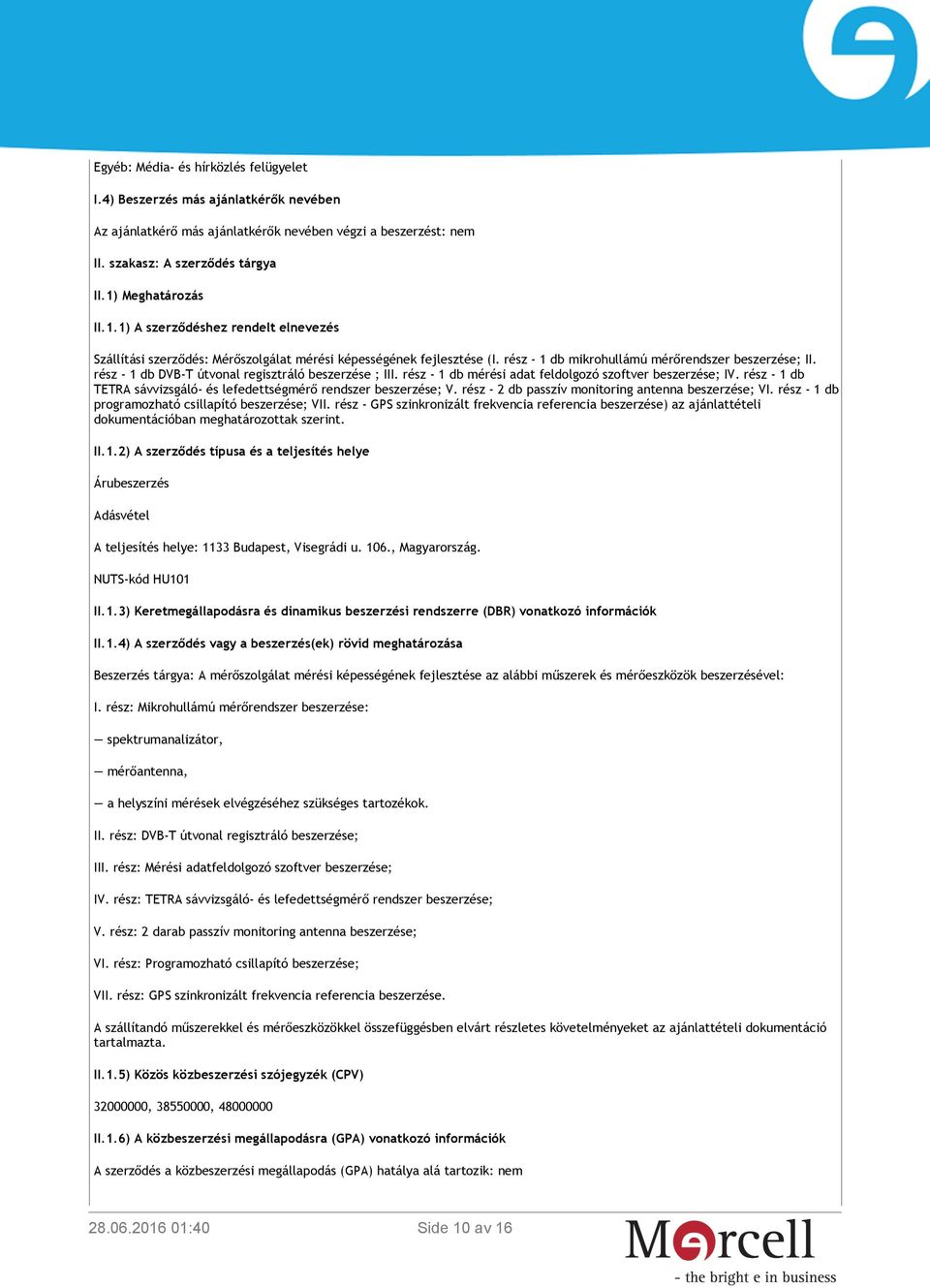 Egyéb: Média- és hírközlés felügyelet

I.4) Beszerzés más ajánlatkérők nevében

Az ajánlatkérő más ajánlatkérők nevében végzi a beszerzést: nem

II. szakasz: A szerződés tárgya

II.1) Meghatározás

II.1.1) A szerződéshez rendelt elnevezés

Szállítási szerződés: Mérőszolgálat mérési képességének fejlesztése (I. rész - 1 db mikrohullámú mérőrendszer beszerzése; II. rész - 1 db DVB-T útvonal regisztráló beszerzése ; III. rész - 1 db mérési adat feldolgozó szoftver beszerzése; IV. rész - 1 db TETRA sávvizsgáló- és lefedettségmérő rendszer beszerzése; V. rész - 2 db passzív monitoring antenna beszerzése; VI. rész - 1 db programozható csillapító beszerzése; VII. rész - GPS szinkronizált frekvencia referencia beszerzése) az ajánlattételi dokumentációban meghatározottak szerint.

II.1.2) A szerződés típusa és a teljesítés helye

Árubeszerzés

Adásvétel

A teljesítés helye: 1133 Budapest, Visegrádi u. 106., Magyarország.

NUTS-kód HU101

II.1.3) Keretmegállapodásra és dinamikus beszerzési rendszerre (DBR) vonatkozó információk

II.1.4) A szerződés vagy a beszerzés(ek) rövid meghatározása

Beszerzés tárgya: A mérőszolgálat mérési képességének fejlesztése az alábbi műszerek és mérőeszközök beszerzésével:

I. rész: Mikrohullámú mérőrendszer beszerzése:

— spektrumanalizátor,

— mérőantenna,

— a helyszíni mérések elvégzéséhez szükséges tartozékok.

II. rész: DVB-T útvonal regisztráló beszerzése;

III. rész: Mérési adatfeldolgozó szoftver beszerzése;

IV. rész: TETRA sávvizsgáló- és lefedettségmérő rendszer beszerzése;

V. rész: 2 darab passzív monitoring antenna beszerzése;

VI. rész: Programozható csillapító beszerzése;

VII. rész: GPS szinkronizált frekvencia referencia beszerzése.

A szállítandó műszerekkel és mérőeszközökkel összefüggésben elvárt részletes követelményeket az ajánlattételi dokumentáció tartalmazta.

II.1.5) Közös közbeszerzési szójegyzék (CPV)

32000000, 38550000, 48000000

II.1.6) A közbeszerzési megállapodásra (GPA) vonatkozó információk

A szerződés a közbeszerzési megállapodás (GPA) hatálya alá tartozik: nem

28.06.2016 01:40 Side 10 av 16

Mercell
- the bright e in business